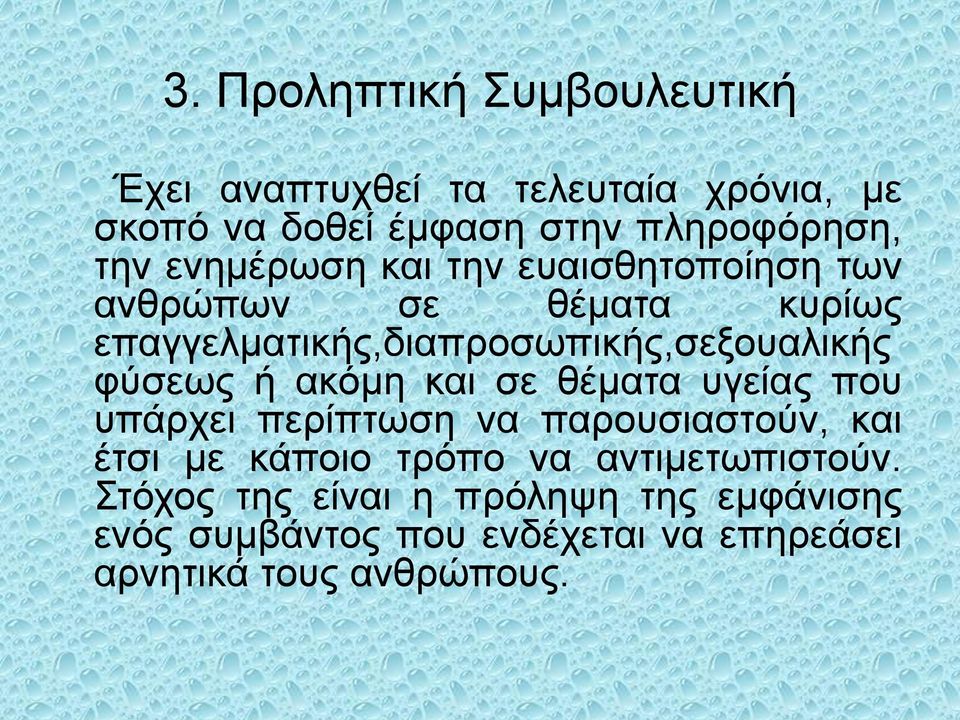 3. Προληπτική Συμβουλευτική

Έχει αναπτυχθεί τα τελευταία χρόνια, με σκοπό να δοθεί έμφαση στην πληροφόρηση, την ενημέρωση και την ευαισθητοποίηση των ανθρώπων σε θέματα κυρίως επαγγελματικής,διαπροσωπικής,σεξουαλικής φύσεως ή ακόμη και σε θέματα υγείας που υπάρχει περίπτωση να παρουσιαστούν, και έτσι με κάποιο τρόπο να αντιμετωπιστούν. Στόχος της είναι η πρόληψη της εμφάνισης ενός συμβάντος που ενδέχεται να επηρεάσει αρνητικά τους ανθρώπους.